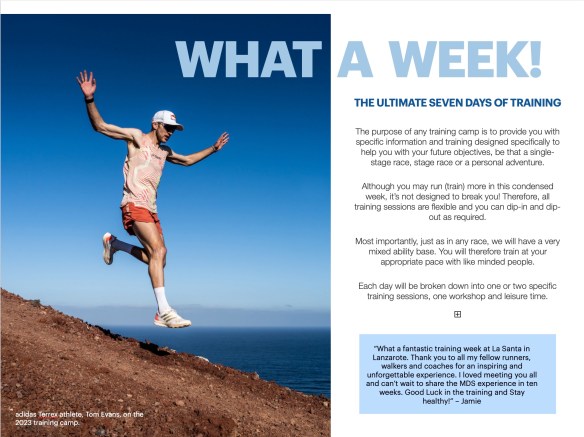 WHAT A WEEK!

THE ULTIMATE SEVEN DAYS OF TRAINING

The purpose of any training camp is to provide you with specific information and training designed specifically to help you with your future objectives, be that a single-stage race, stage race or a personal adventure.

Although you may run (train) more in this condensed week, it's not designed to break you! Therefore, all training sessions are flexible and you can dip-in and dip-out as required.

Most importantly, just as in any race, we will have a very mixed ability base. You will therefore train at your appropriate pace with like minded people.

Each day will be broken down into one or two specific training sessions, one workshop and leisure time.

"What a fantastic training week at La Santa in Lanzarote. Thank you to all my fellow runners, walkers and coaches for an inspiring and unforgettable experience. I loved meeting you all and can't wait to share the MDS experience in ten weeks. Good Luck in the training and Stay healthy!" – Jamie

adidas Terrex athlete, Tom Evans, on the 2023 training camp.